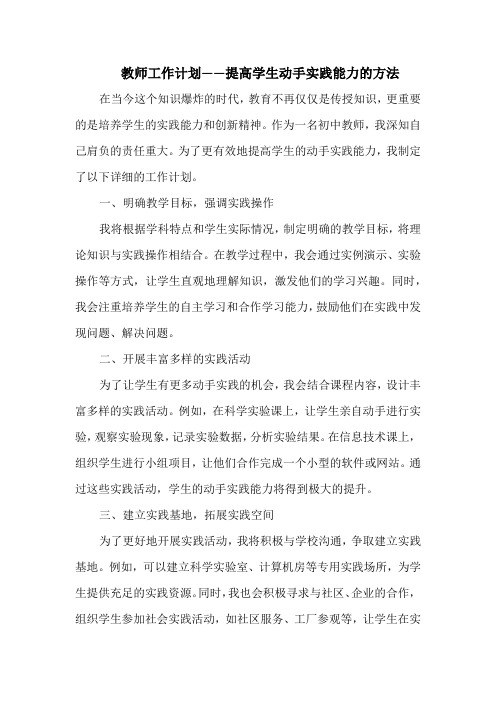 教师工作计划——提高学生动手实践能力的方法

在当今这个知识爆炸的时代，教育不再仅仅是传授知识，更重要的是培养学生的实践能力和创新精神。作为一名初中教师，我深知自己肩负的责任重大。为了更有效地提高学生的动手实践能力，我制定了以下详细的工作计划。

一、明确教学目标，强调实践操作

我将根据学科特点和学生实际情况，制定明确的教学目标，将理论知识与实践操作相结合。在教学过程中，我会通过实例演示、实验操作等方式，让学生直观地理解知识，激发他们的学习兴趣。同时，我会注重培养学生的自主学习和合作学习能力，鼓励他们在实践中发现问题、解决问题。

二、开展丰富多样的实践活动

为了让学生有更多动手实践的机会，我会结合课程内容，设计丰富多样的实践活动。例如，在科学实验课上，让学生亲自动手进行实验，观察实验现象，记录实验数据，分析实验结果。在信息技术课上，组织学生进行小组项目，让他们合作完成一个小型的软件或网站。通过这些实践活动，学生的动手实践能力将得到极大的提升。

三、建立实践基地，拓展实践空间

为了更好地开展实践活动，我将积极与学校沟通，争取建立实践基地。例如，可以建立科学实验室、计算机房等专用实践场所，为学生提供充足的实践资源。同时，我也会积极寻求与社区、企业的合作，组织学生参加社会实践活动，如社区服务、工厂参观等，让学生在实